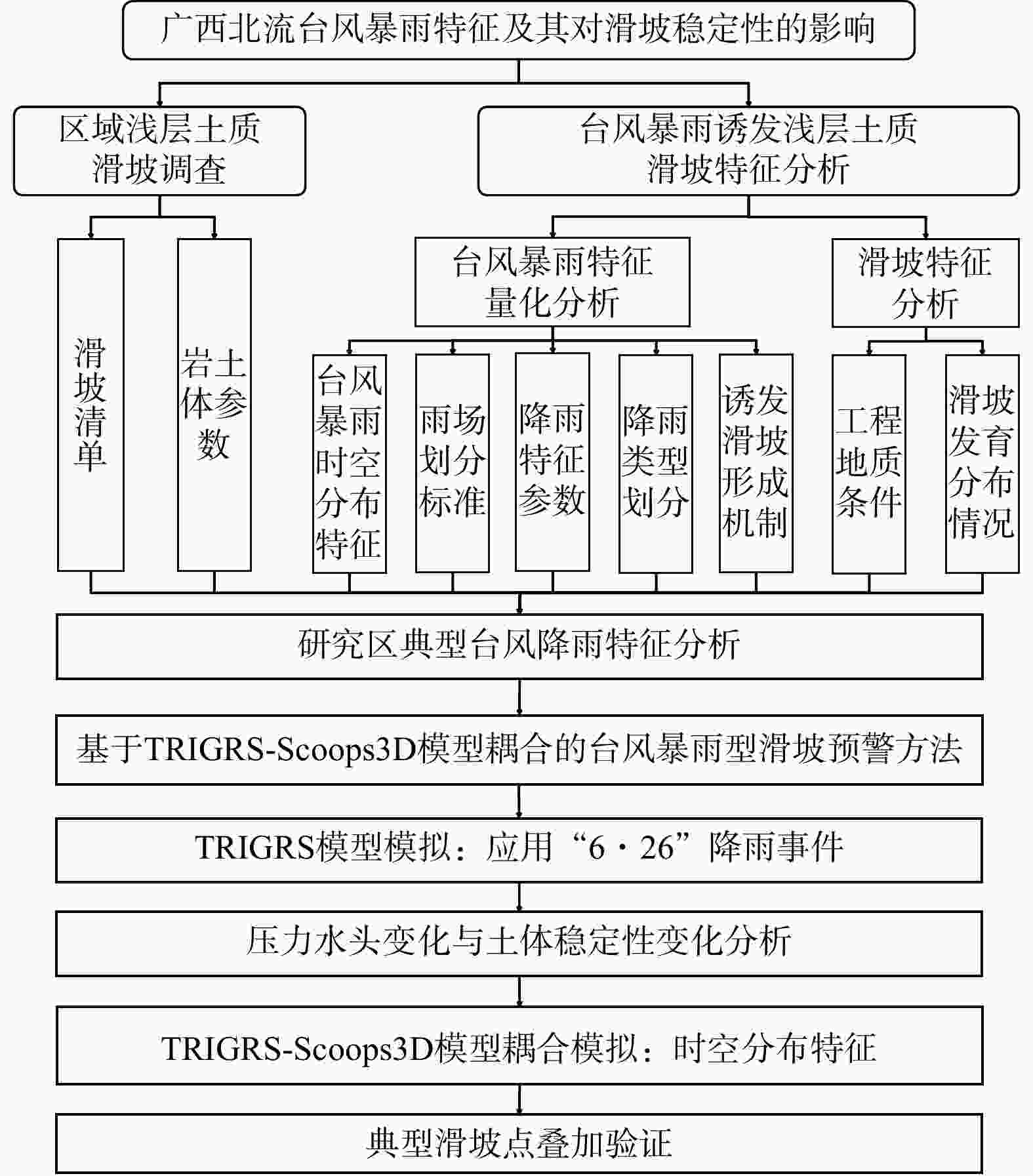 广西北流台风暴雨特征及其对滑坡稳定性的影响

区域浅层土质滑坡调查

台风暴雨诱发浅层土质滑坡特征分析

滑坡清单

岩土体参数

台风暴雨特征量化分析

滑坡特征分析

台风暴雨时空分布特征

雨场划分标准

降雨特征参数

降雨类型划分

诱发滑坡形成机制

工程地质条件

滑坡发育分布情况

研究区典型台风降雨特征分析

基于TRIGRS-Scoops3D模型耦合的台风暴雨型滑坡预警方法

TRIGRS模型模拟：应用“6·26”降雨事件

压力水头变化与土体稳定性变化分析

TRIGRS-Scoops3D模型耦合模拟：时空分布特征

典型滑坡点叠加验证